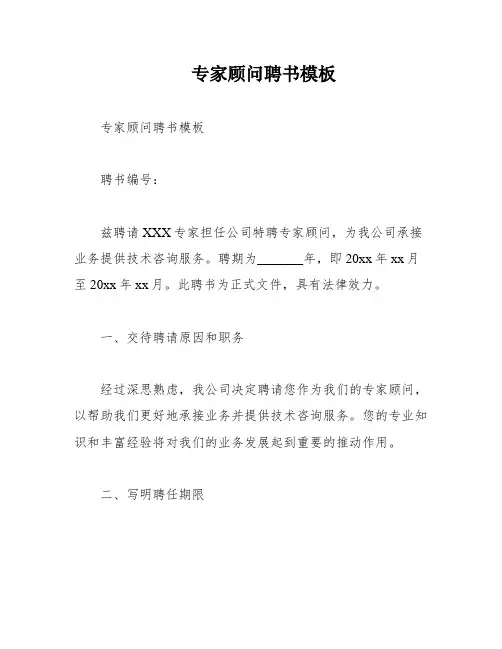 专家顾问聘书模板

专家顾问聘书模板

聘书编号：

兹聘请 XXX 专家担任公司特聘专家顾问，为我公司承接业务提供技术咨询服务。聘期为________年，即 20xx 年 xx 月至 20xx 年 xx 月。此聘书为正式文件，具有法律效力。

一、交待聘请原因和职务

经过深思熟虑，我公司决定聘请您作为我们的专家顾问，以帮助我们更好地承接业务并提供技术咨询服务。您的专业知识和丰富经验将对我们的业务发展起到重要的推动作用。

二、写明聘任期限